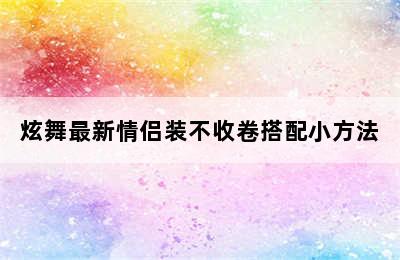 炫舞最新情侣装不收卷搭配小方法